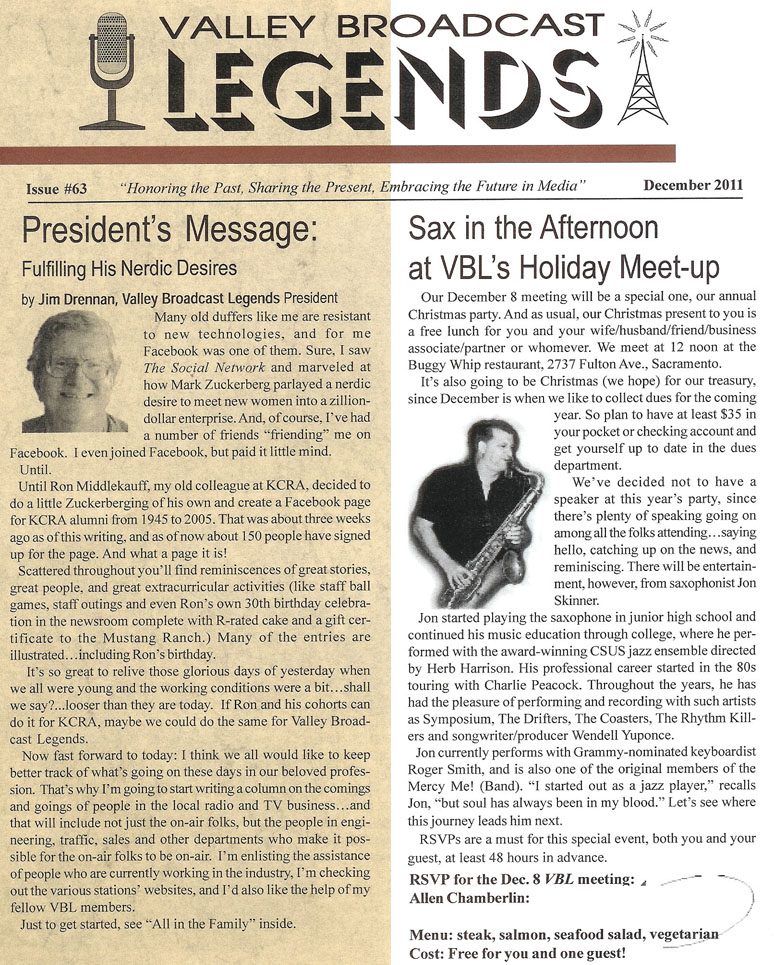 VALLEY BROADCAST
LEGENDS

Issue #63 "Honoring the Past, Sharing the Present, Embracing the Future in Media" December 2011

President's Message:
Fulfilling His Nerdic Desires

by Jim Drennan, Valley Broadcast Legends President

Many old duffers like me are resistant to new technologies, and for me Facebook was one of them. Sure, I saw The Social Network and marveled at how Mark Zuckerberg parlayed a nerdic desire to meet new women into a zillion-dollar enterprise. And, of course, I've had a number of friends "friending" me on Facebook. I even joined Facebook, but paid it little mind.

Until.

Until Ron Middlekauff, my old colleague at KCRA, decided to do a little Zuckerberging of his own and create a Facebook page for KCRA alumni from 1945 to 2005. That was about three weeks ago as of this writing, and as of now about 150 people have signed up for the page. And what a page it is!

Scattered throughout you'll find reminiscences of great stories, great people, and great extracurricular activities (like staff ball games, staff outings and even Ron's own 30th birthday celebration in the newsroom complete with R-rated cake and a gift certificate to the Mustang Ranch.) Many of the entries are illustrated…including Ron's birthday.

It's so great to relive those glorious days of yesterday when we all were young and the working conditions were a bit…shall we say?...looser than they are today. If Ron and his cohorts can do it for KCRA, maybe we could do the same for Valley Broadcast Legends.

Now fast forward to today: I think we all would like to keep better track of what's going on these days in our beloved profession. That's why I'm going to start writing a column on the comings and goings of people in the local radio and TV business…and that will include not just the on-air folks, but the people in engineering, traffic, sales and other departments who make it possible for the on-air folks to be on-air. I'm enlisting the assistance of people who are currently working in the industry, I'm checking out the various stations' websites, and I'd also like the help of my fellow VBL members.

Just to get started, see "All in the Family" inside.

Sax in the Afternoon at VBL's Holiday Meet-up

Our December 8 meeting will be a special one, our annual Christmas party. And as usual, our Christmas present to you is a free lunch for you and your wife/husband/friend/business associate/partner or whomever. We meet at 12 noon at the Buggy Whip restaurant, 2737 Fulton Ave., Sacramento.

It's also going to be Christmas (we hope) for our treasury, since December is when we like to collect dues for the coming year. So plan to have at least $35 in your pocket or checking account and get yourself up to date in the dues department.

We've decided not to have a speaker at this year's party, since there's plenty of speaking going on among all the folks attending…saying hello, catching up on the news, and reminiscing. There will be entertainment, however, from saxophonist Jon Skinner.

Jon started playing the saxophone in junior high school and continued his music education through college, where he performed with the award-winning CSUS jazz ensemble directed by Herb Harrison. His professional career started in the 80s touring with Charlie Peacock. Throughout the years, he has had the pleasure of performing and recording with such artists as Symposium, The Drifters, The Coasters, The Rhythm Killers and songwriter/producer Wendell Yuponce.

Jon currently performs with Grammy-nominated keyboardist Roger Smith, and is also one of the original members of the Mercy Me! (Band). "I started out as a jazz player," recalls Jon, "but soul has always been in my blood." Let's see where this journey leads him next.

RSVPs are a must for this special event, both you and your guest, at least 48 hours in advance.

RSVP for the Dec. 8 VBL meeting:
Allen Chamberlin:

Menu: steak, salmon, seafood salad, vegetarian
Cost: Free for you and one guest!